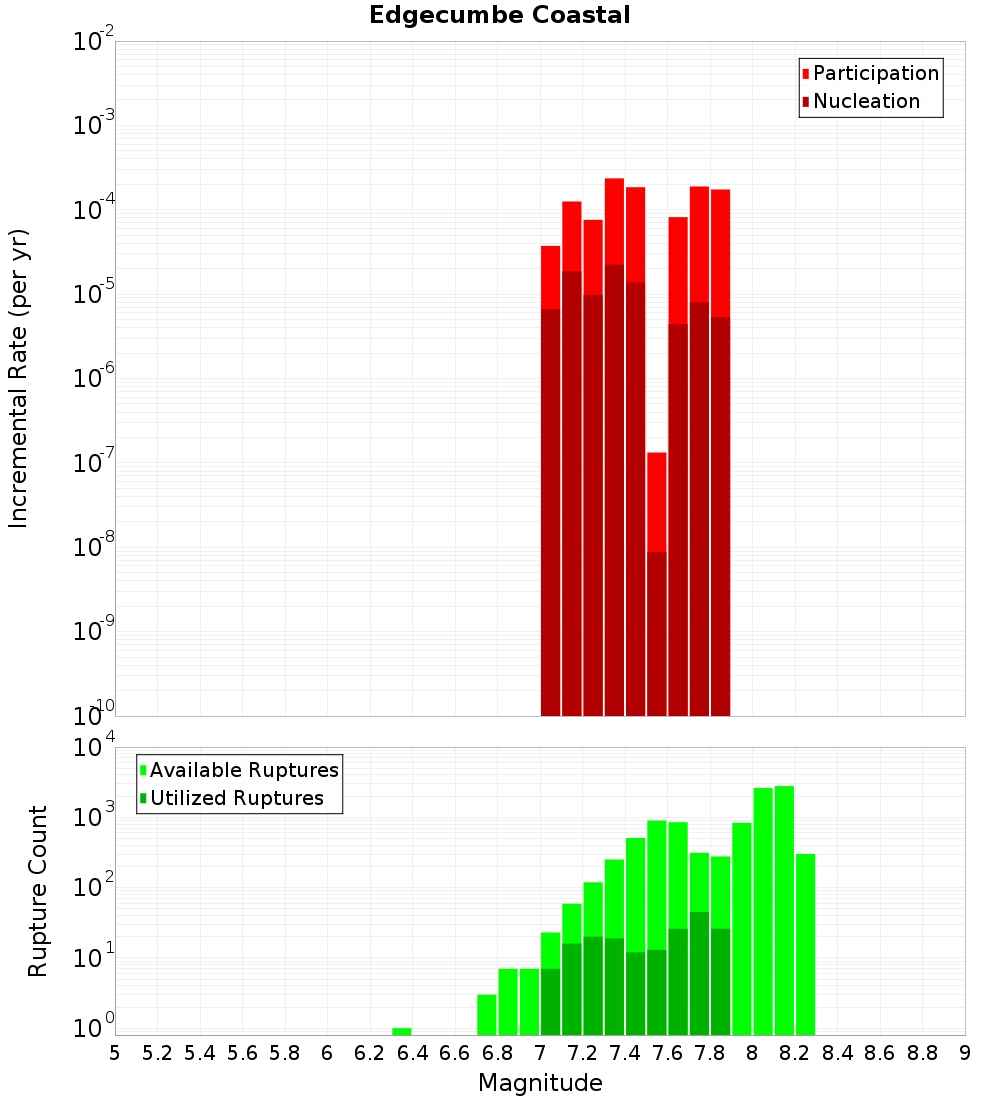 Edgecumbe Coastal

Participation
Nucleation

Incremental Rate (per yr)

$10^{-2}$
$10^{-3}$
$10^{-4}$
$10^{-5}$
$10^{-6}$
$10^{-7}$
$10^{-8}$
$10^{-9}$
$10^{-10}$

Available Ruptures
Utilized Ruptures

Rupture Count

$10^{4}$
$10^{3}$
$10^{2}$
$10^{1}$
$10^{0}$

5 5.2 5.4 5.6 5.8 6 6.2 6.4 6.6 6.8 7 7.2 7.4 7.6 7.8 8 8.2 8.4 8.6 8.8 9

Magnitude